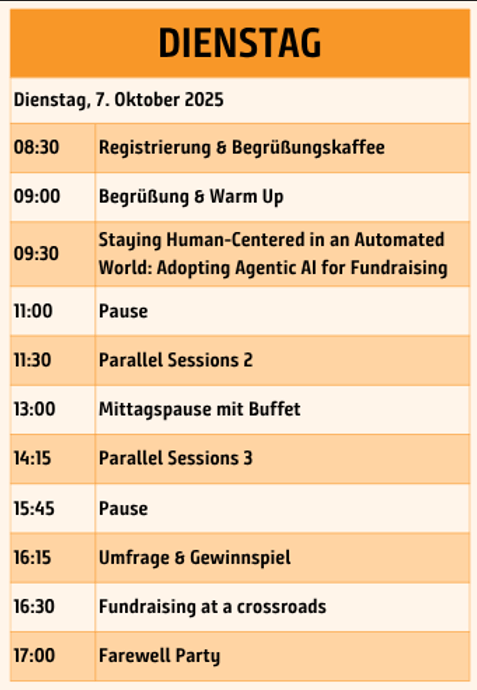 DIENSTAG

Dienstag, 7. Oktober 2025

| | |
|---|---|
| 08:30 | Registrierung & Begrüßungskaffee |
| 09:00 | Begrüßung & Warm Up |
| 09:30 | Staying Human-Centered in an Automated World: Adopting Agentic AI for Fundraising |
| 11:00 | Pause |
| 11:30 | Parallel Sessions 2 |
| 13:00 | Mittagspause mit Buffet |
| 14:15 | Parallel Sessions 3 |
| 15:45 | Pause |
| 16:15 | Umfrage & Gewinnspiel |
| 16:30 | Fundraising at a crossroads |
| 17:00 | Farewell Party |